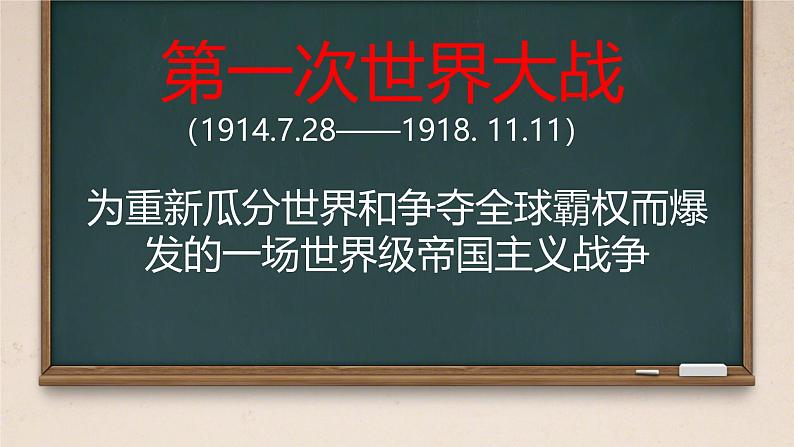 第一次世界大战

(1914.7.28——1918. 11.11)

为重新瓜分世界和争夺全球霸权而爆发的一场世界级帝国主义战争